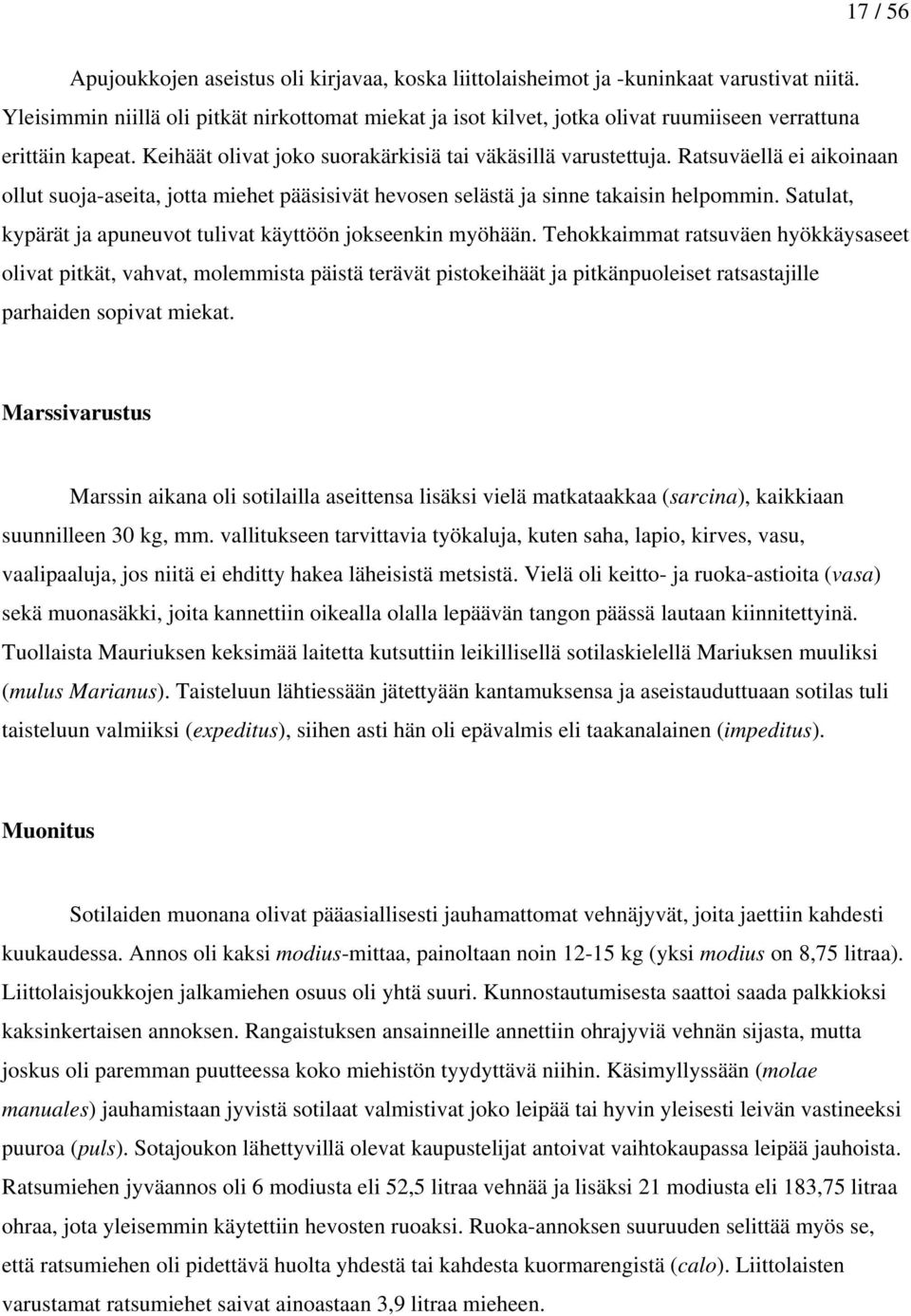 17 / 56

Apujoukkojen aseistus oli kirjavaa, koska liittolaisheimot ja -kuninkaat varustivat niitä. Yleisimmin niillä oli pitkät nirkottomat miekat ja isot kilvet, jotka olivat ruumiiseen verrattuna erittäin kapeat. Keihäät olivat joko suorakärkisiä tai väkäsillä varustettuja. Ratsuväellä ei aikoinaan ollut suoja-aseita, jotta miehet pääsisivät hevosen selästä ja sinne takaisin helpommin. Satulat, kypärät ja apuneuvot tulivat käyttöön jokseenkin myöhään. Tehokkaimmat ratsuväen hyökkäysaseet olivat pitkät, vahvat, molemmista päistä terävät pistokeihäät ja pitkänpuoleiset ratsastajille parhaiden sopivat miekat.

Marssivarustus

Marssin aikana oli sotilailla aseittensa lisäksi vielä matkataakkaa (sarcina), kaikkiaan suunnilleen 30 kg, mm. vallitukseen tarvittavia työkaluja, kuten saha, lapio, kirves, vasu, vaalipaaluja, jos niitä ei ehditty hakea läheisistä metsistä. Vielä oli keitto- ja ruoka-astioita (vasa) sekä muonasäkki, joita kannettiin oikealla olalla lepäävän tangon päässä lautaan kiinnitettyinä. Tuollaista Mauriuksen keksimää laitetta kutsuttiin leikillisellä sotilaskielellä Mariuksen muuliksi (mulus Marianus). Taisteluun lähtiessään jätettyään kantamuksensa ja aseistauduttuaan sotilas tuli taisteluun valmiiksi (expeditus), siihen asti hän oli epävalmis eli taakanalainen (impeditus).

Muonitus

Sotilaiden muonana olivat pääasiallisesti jauhamattomat vehnäjyvät, joita jaettiin kahdesti kuukaudessa. Annos oli kaksi modius-mittaa, painoltaan noin 12-15 kg (yksi modius on 8,75 litraa). Liittolaisjoukkojen jalkamiehen osuus oli yhtä suuri. Kunnostautumisesta saattoi saada palkkioksi kaksinkertaisen annoksen. Rangaistuksen ansainneille annettiin ohrajyviä vehnän sijasta, mutta joskus oli paremman puutteessa koko miehistön tyydyttävä niihin. Käsimyllyssään (molae manuales) jauhamistaan jyvistä sotilaat valmistivat joko leipää tai hyvin yleisesti leivän vastineeksi puuroa (puls). Sotajoukon lähettyvillä olevat kaupustelijat antoivat vaihtokaupassa leipää jauhoista. Ratsumiehen jyväannos oli 6 modiusta eli 52,5 litraa vehnää ja lisäksi 21 modiusta eli 183,75 litraa ohraa, jota yleisemmin käytettiin hevosten ruoaksi. Ruoka-annoksen suuruuden selittää myös se, että ratsumiehen oli pidettävä huolta yhdestä tai kahdesta kuormarengistä (calo). Liittolaisten varustamat ratsumiehet saivat ainoastaan 3,9 litraa mieheen.